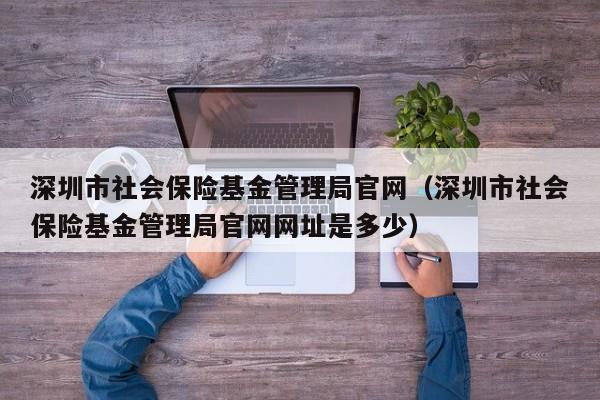 深圳市社会保险基金管理局官网（深圳市社会保险基金管理局官网网址是多少）